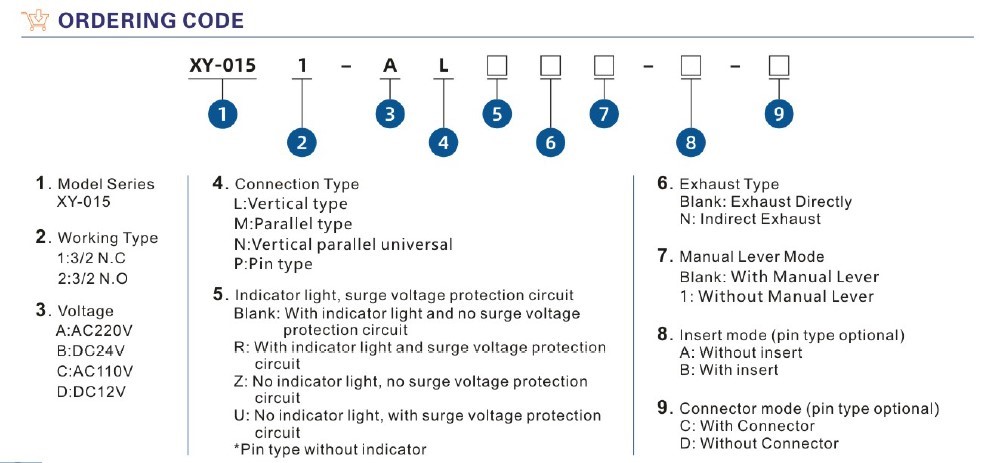 ORDERING CODE

XY-015 1 - A L □ □ □ - □ - □

1 2 3 4 5 6 7 8 9

1. Model Series
XY-015

2. Working Type
1:3/2 N.C
2:3/2 N.O

3. Voltage
A:AC220V
B:DC24V
C:AC110V
D:DC12V

4. Connection Type
L:Vertical type
M:Parallel type
N:Vertical parallel universal
P:Pin type

5. Indicator light, surge voltage protection circuit
Blank: With indicator light and no surge voltage protection circuit
R: With indicator light and surge voltage protection circuit
Z: No indicator light, no surge voltage protection circuit
U: No indicator light, with surge voltage protection circuit
*Pin type without indicator

6. Exhaust Type
Blank: Exhaust Directly
N: Indirect Exhaust

7. Manual Lever Mode
Blank: With Manual Lever
1: Without Manual Lever

8. Insert mode (pin type optional)
A: Without insert
B: With insert

9. Connector mode (pin type optional)
C: With Connector
D: Without Connector